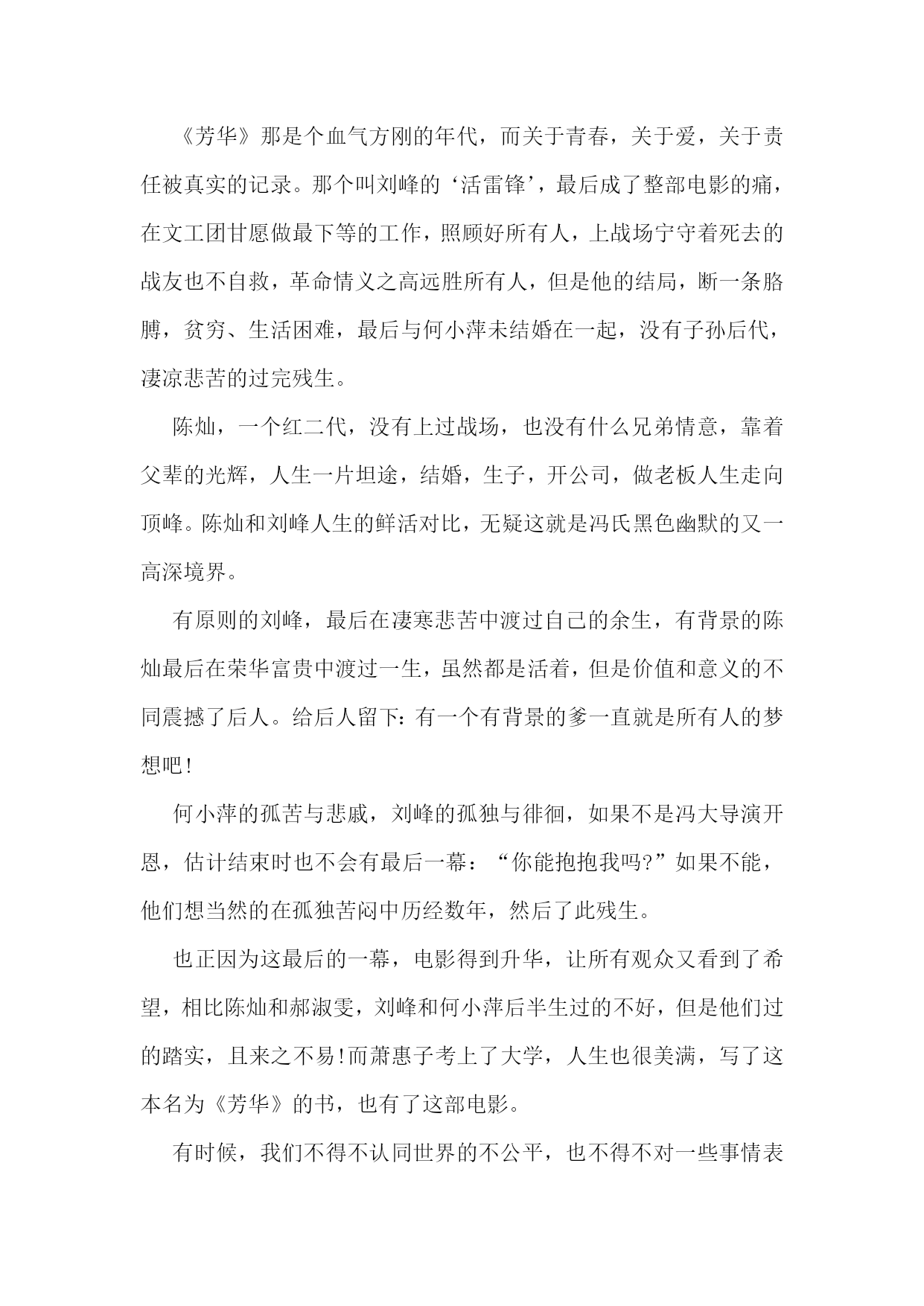 《芳华》那是个血气方刚的年代，而关于青春，关于爱，关于责任被真实的记录。那个叫刘峰的‘活雷锋’，最后成了整部电影的痛，在文工团甘愿做最下等的工作，照顾好所有人，上战场宁守着死去的战友也不自救，革命情义之高远胜所有人，但是他的结局，断一条胳膊，贫穷、生活困难，最后与何小萍未结婚在一起，没有子孙后代，凄凉悲苦的过完残生。

陈灿，一个红二代，没有上过战场，也没有什么兄弟情意，靠着父辈的光辉，人生一片坦途，结婚，生子，开公司，做老板人生走向顶峰。陈灿和刘峰人生的鲜活对比，无疑这就是冯氏黑色幽默的又一高深境界。

有原则的刘峰，最后在凄寒悲苦中渡过自己的余生，有背景的陈灿最后在荣华富贵中渡过一生，虽然都是活着，但是价值和意义的不同震撼了后人。给后人留下：有一个有背景的爹一直就是所有人的梦想吧！

何小萍的孤苦与悲戚，刘峰的孤独与徘徊，如果不是冯大导演开恩，估计结束时也不会有最后一幕：“你能抱抱我吗?”如果不能，他们想当然的在孤独苦闷中历经数年，然后了此残生。

也正因为这最后的一幕，电影得到升华，让所有观众又看到了希望，相比陈灿和郝淑雯，刘峰和何小萍后半生过的不好，但是他们过的踏实，且来之不易!而萧惠子考上了大学，人生也很美满，写了这本名为《芳华》的书，也有了这部电影。

有时候，我们不得不认同世界的不公平，也不得不对一些事情表